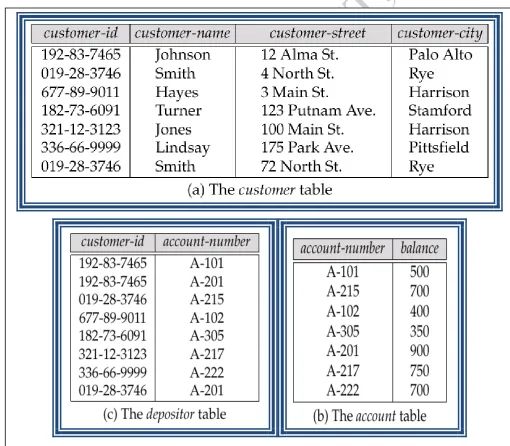 | customer-id | customer-name | customer-street | customer-city |
|---|---|---|---|
| 192-83-7465 | Johnson | 12 Alma St. | Palo Alto |
| 019-28-3746 | Smith | 4 North St. | Rye |
| 677-89-9011 | Hayes | 3 Main St. | Harrison |
| 182-73-6091 | Turner | 123 Putnam Ave. | Stamford |
| 321-12-3123 | Jones | 100 Main St. | Harrison |
| 336-66-9999 | Lindsay | 175 Park Ave. | Pittsfield |
| 019-28-3746 | Smith | 72 North St. | Rye |

(a) The customer table

| customer-id | account-number |
|---|---|
| 192-83-7465 | A-101 |
| 192-83-7465 | A-201 |
| 019-28-3746 | A-215 |
| 677-89-9011 | A-102 |
| 182-73-6091 | A-305 |
| 321-12-3123 | A-217 |
| 336-66-9999 | A-222 |
| 019-28-3746 | A-201 |

(c) The depositor table

| account-number | balance |
|---|---|
| A-101 | 500 |
| A-215 | 700 |
| A-102 | 400 |
| A-305 | 350 |
| A-201 | 900 |
| A-217 | 750 |
| A-222 | 700 |

(b) The account table